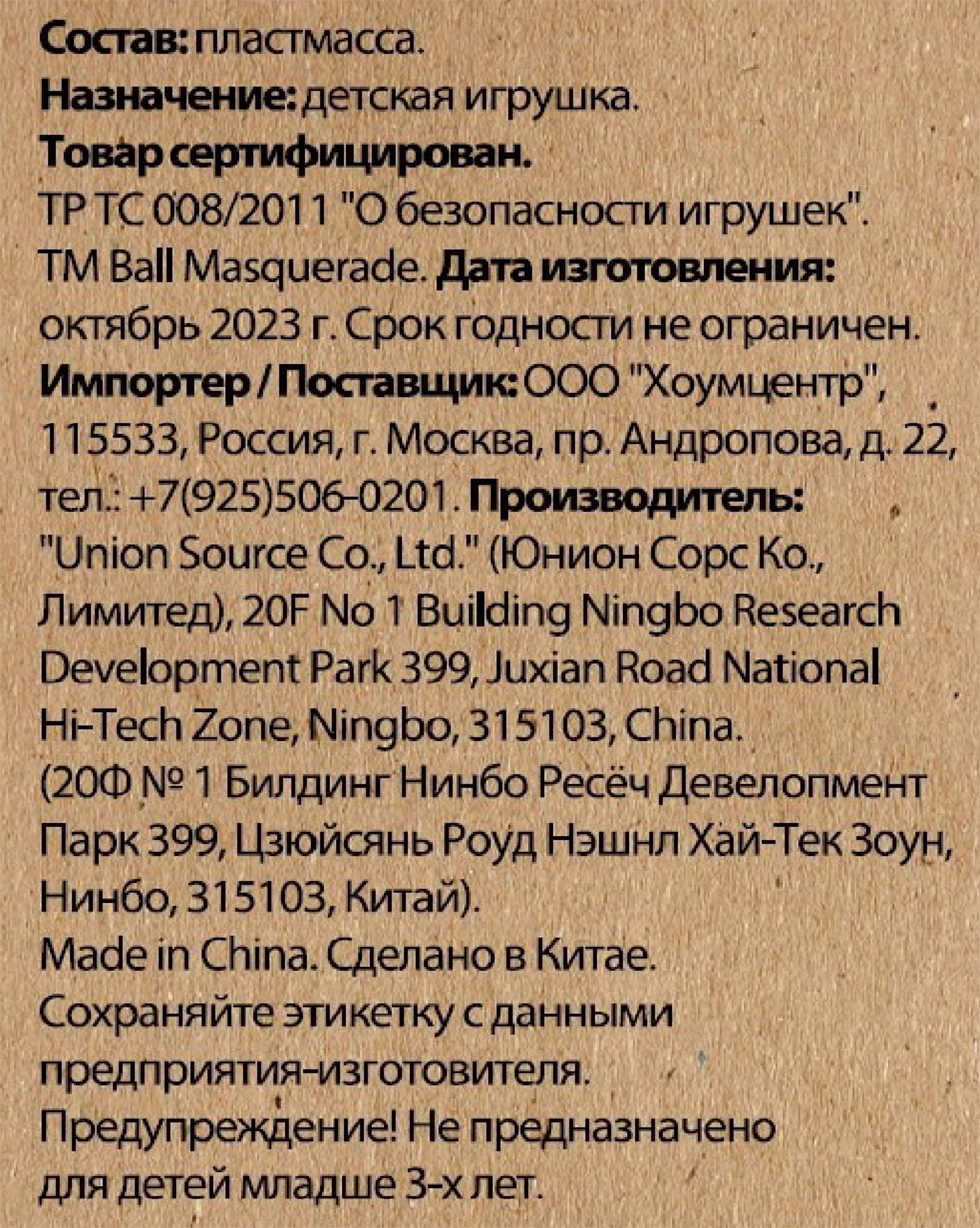 Состав: пластмасса.
Назначение: детская игрушка.
Товар сертифицирован.
ТР ТС 008/2011 "О безопасности игрушек".
TM Ball Masquerade. Дата изготовления: октябрь 2023 г. Срок годности не ограничен.
Импортер / Поставщик: ООО "Хоумцентр", 115533, Россия, г. Москва, пр. Андропова, д. 22, тел.: +7(925)506-0201. Производитель: "Union Source Co., Ltd." (Юнион Сорс Ко., Лимитед), 20F No 1 Building Ningbo Research Development Park 399, Juxian Road National Hi-Tech Zone, Ningbo, 315103, China.
(20Ф № 1 Билдинг Нинбо Ресёч Девелопмент Парк 399, Цзюйсянь Роуд Нэшнл Хай-Тек Зоун, Нинбо, 315103, Китай).
Made in China. Сделано в Китае.
Сохраняйте этикетку с данными предприятия-изготовителя.
Предупреждение! Не предназначено для детей младше 3-х лет.